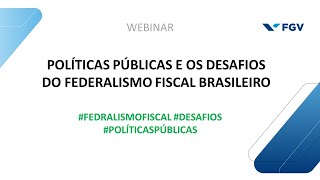 WEBINAR

FGV

POLÍTICAS PÚBLICAS E OS DESAFIOS DO FEDERALISMO FISCAL BRASILEIRO

#FEDRALISMOFISCAL #DESAFIOS #POLÍTICASPÚBLICAS